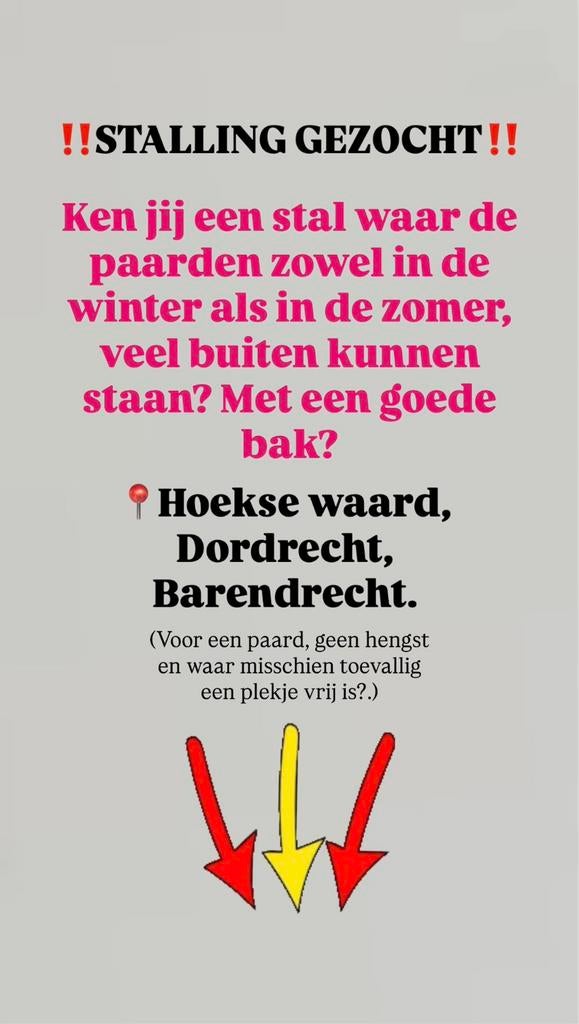 ‼️STALLING GEZOCHT‼️

Ken jij een stal waar de paarden zowel in de winter als in de zomer, veel buiten kunnen staan? Met een goede bak?

📍Hoekse waard, Dordrecht, Barendrecht.

(Voor een paard, geen hengst en waar misschien toevallig een plekje vrij is?.)